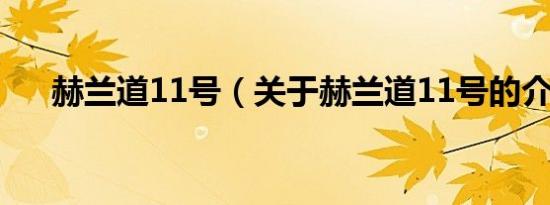 赫兰道11号（关于赫兰道11号的介